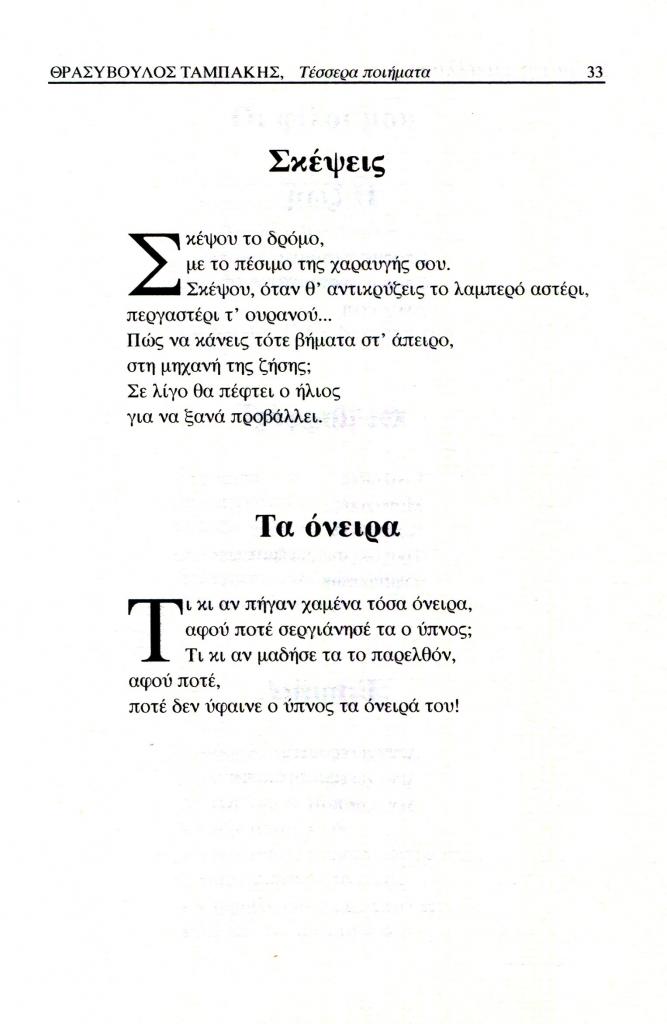 ΘΡΑΣΥΒΟΥΛΟΣ ΤΑΜΠΑΚΗΣ, Τέσσερα ποιήματα 33

Σκέψεις

Σκέψου το δρόμο,
με το πέσιμο της χαραυγής σου.
Σκέψου, όταν θ' αντικρύζεις το λαμπερό αστέρι,
περγαστέρι τ' ουρανού...
Πώς να κάνεις τότε βήματα στ' άπειρο,
στη μηχανή της ζήσης;
Σε λίγο θα πέφτει ο ήλιος
για να ξανά προβάλλει.

Τα όνειρα

Τι κι αν πήγαν χαμένα τόσα όνειρα,
αφού ποτέ σεργιάνησέ τα ο ύπνος;
Τι κι αν μαδήσε τα το παρελθόν,
αφού ποτέ,
ποτέ δεν ύφαινε ο ύπνος τα όνειρά του!